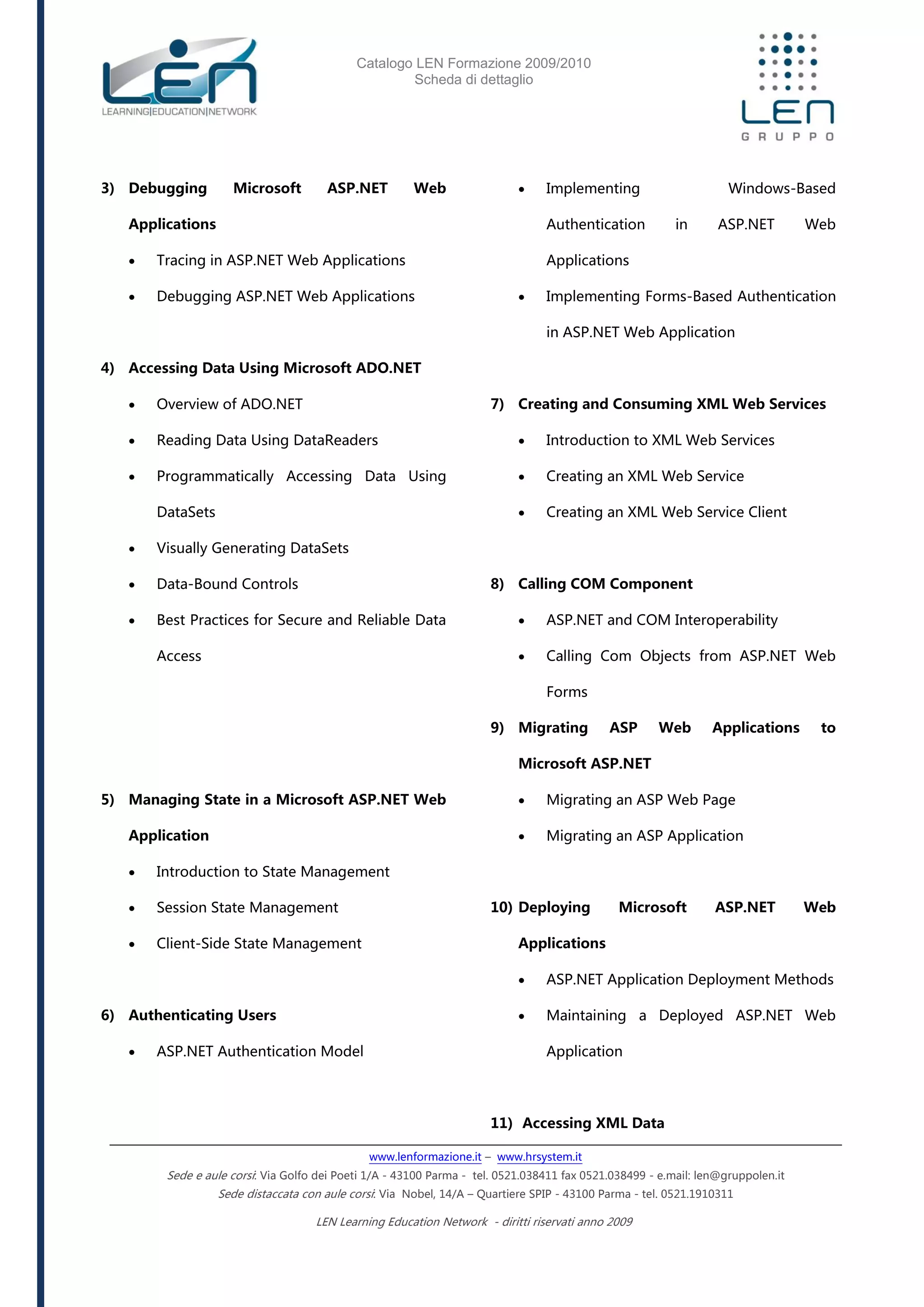 LEN
LEARNING|EDUCATION|NETWORK

Catalogo LEN Formazione 2009/2010
Scheda di dettaglio

LEN
GRUPPO

3) Debugging Microsoft ASP.NET Web Applications
• Tracing in ASP.NET Web Applications
• Debugging ASP.NET Web Applications

4) Accessing Data Using Microsoft ADO.NET
• Overview of ADO.NET
• Reading Data Using DataReaders
• Programmatically Accessing Data Using DataSets
• Visually Generating DataSets
• Data-Bound Controls
• Best Practices for Secure and Reliable Data Access

5) Managing State in a Microsoft ASP.NET Web Application
• Introduction to State Management
• Session State Management
• Client-Side State Management

6) Authenticating Users
• ASP.NET Authentication Model
• Implementing Windows-Based Authentication in ASP.NET Web Applications
• Implementing Forms-Based Authentication in ASP.NET Web Application

7) Creating and Consuming XML Web Services
• Introduction to XML Web Services
• Creating an XML Web Service
• Creating an XML Web Service Client

8) Calling COM Component
• ASP.NET and COM Interoperability
• Calling Com Objects from ASP.NET Web Forms

9) Migrating ASP Web Applications to Microsoft ASP.NET
• Migrating an ASP Web Page
• Migrating an ASP Application

10) Deploying Microsoft ASP.NET Web Applications
• ASP.NET Application Deployment Methods
• Maintaining a Deployed ASP.NET Web Application

11) Accessing XML Data

www.lenformazione.it – www.hrsystem.it
Sede e aule corsi: Via Golfo dei Poeti 1/A - 43100 Parma - tel. 0521.038411 fax 0521.038499 - e.mail: len@gruppolen.it
Sede distaccata con aule corsi: Via Nobel, 14/A – Quartiere SPIP - 43100 Parma - tel. 0521.1910311

LEN Learning Education Network - diritti riservati anno 2009